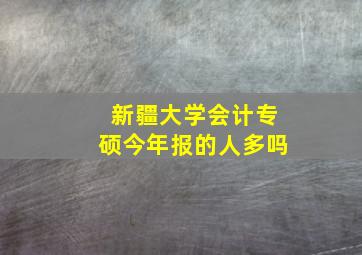 新疆大学会计专硕今年报的人多吗